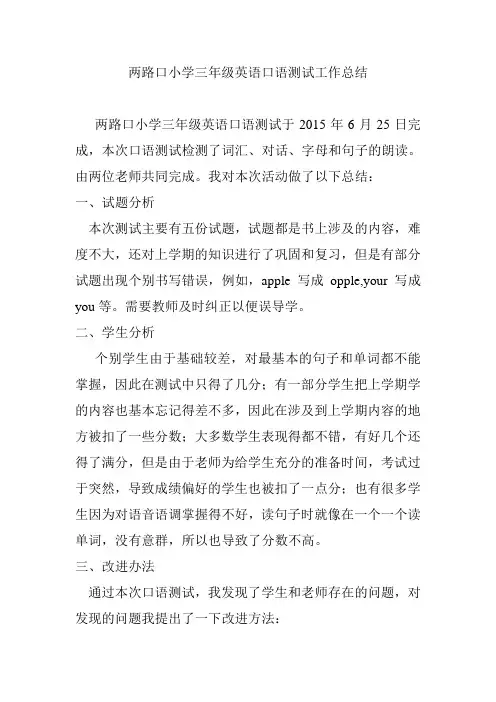 两路口小学三年级英语口语测试工作总结

两路口小学三年级英语口语测试于 2015 年 6 月 25 日完成，本次口语测试检测了词汇、对话、字母和句子的朗读。由两位老师共同完成。我对本次活动做了以下总结：

一、试题分析

本次测试主要有五份试题，试题都是书上涉及的内容，难度不大，还对上学期的知识进行了巩固和复习，但是有部分试题出现个别书写错误，例如，apple 写成 opple,your 写成 you 等。需要教师及时纠正以便误导学。

二、学生分析

个别学生由于基础较差，对最基本的句子和单词都不能掌握，因此在测试中只得了几分；有一部分学生把上学期学的内容也基本忘记得差不多，因此在涉及到上学期内容的地方被扣了一些分数；大多数学生表现得都不错，有好几个还得了满分，但是由于老师为给学生充分的准备时间，考试过于突然，导致成绩偏好的学生也被扣了一点分；也有很多学生因为对语音语调掌握得不好，读句子时就像在一个一个读单词，没有意群，所以也导致了分数不高。

三、改进办法

通过本次口语测试，我发现了学生和老师存在的问题，对发现的问题我提出了一下改进方法：